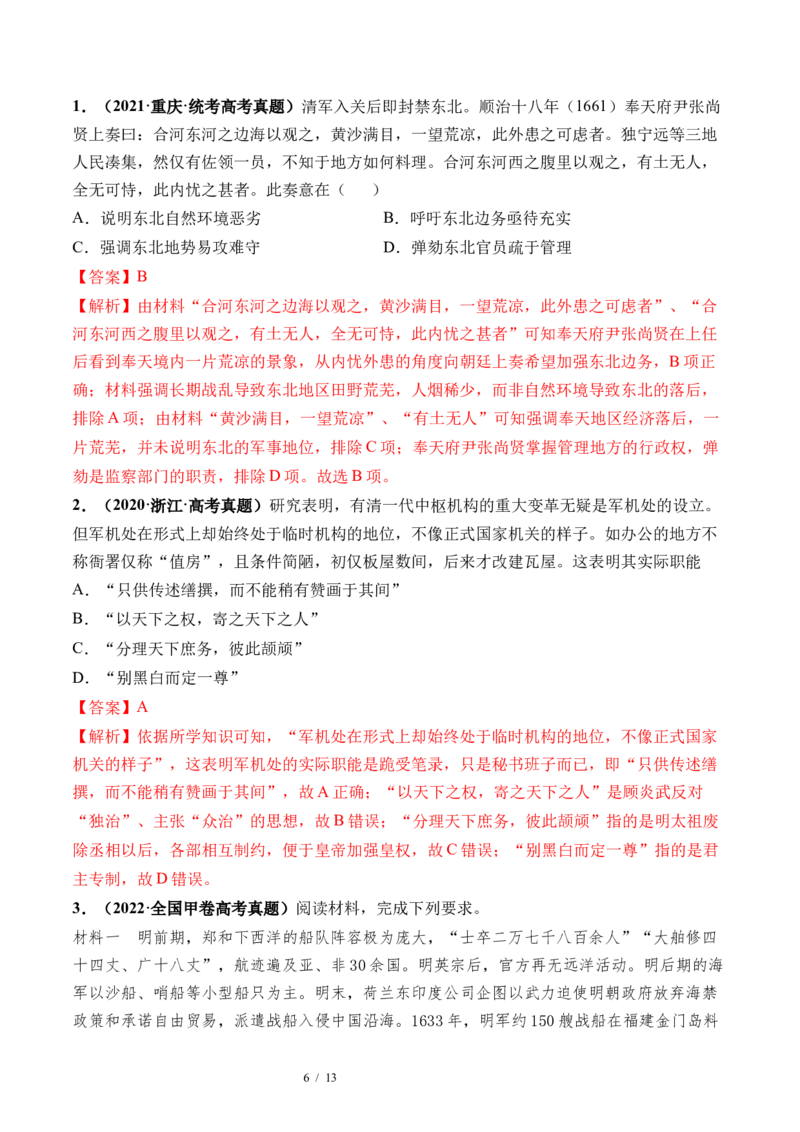 1．（2021·重庆·统考高考真题）清军入关后即封禁东北。顺治十八年（1661）奉天府尹张尚贤上奏曰：合河东河之边海以观之，黄沙满目，一望荒凉，此外患之可虑者。独宁远等三地人民凑集，然仅有佐领一员，不知于地方如何料理。合河东河西之腹里以观之，有土无人，全无可恃，此内忧之甚者。此奏意在（　）

A．说明东北自然环境恶劣 B．呼吁东北边务亟待充实

C．强调东北地势易攻难守 D．弹劾东北官员疏于管理

【答案】B

【解析】由材料“合河东河之边海以观之，黄沙满目，一望荒凉，此外患之可虑者”、“合河东河西之腹里以观之，有土无人，全无可恃，此内忧之甚者”可知奉天府尹张尚贤在上任后看到奉天境内一片荒凉的景象，从内忧外患的角度向朝廷上奏希望加强东北边务，B项正确；材料强调长期战乱导致东北地区田野荒芜，人烟稀少，而非自然环境导致东北的落后，排除A项；由材料“黄沙满目，一望荒凉”、“有土无人”可知强调奉天地区经济落后，一片荒芜，并未说明东北的军事地位，排除C项；奉天府尹张尚贤掌握管理地方的行政权，弹劾是监察部门的职责，排除D项。故选B项。

2．（2020·浙江·高考真题）研究表明，有清一代中枢机构的重大变革无疑是军机处的设立。但军机处在形式上却始终处于临时机构的地位，不像正式国家机关的样子。如办公的地方不称衙署仅称“值房”，且条件简陋，初仅板屋数间，后来才改建瓦屋。这表明其实际职能

A．“只供传述缮撰，而不能稍有赞画于其间”

B．“以天下之权，寄之天下之人”

C．“分理天下庶务，彼此颉颃”

D．“别黑白而定一尊”

【答案】A

【解析】依据所学知识可知，“军机处在形式上却始终处于临时机构的地位，不像正式国家机关的样子”，这表明军机处的实际职能是跪受笔录，只是秘书班子而已，即“只供传述缮撰，而不能稍有赞画于其间”，故A正确；“以天下之权，寄之天下之人”是顾炎武反对“独治”、主张“众治”的思想，故B错误；“分理天下庶务，彼此颉颃”指的是明太祖废除丞相以后，各部相互制约，便于皇帝加强皇权，故C错误；“别黑白而定一尊”指的是君主专制，故D错误。

3．（2022·全国甲卷高考真题）阅读材料，完成下列要求。

材料一　明前期，郑和下西洋的船队阵容极为庞大，“士卒二万七千八百余人”“大舶修四十四丈、广十八丈”，航迹遍及亚、非30余国。明英宗后，官方再无远洋活动。明后期的海军以沙船、哨船等小型船只为主。明末，荷兰东印度公司企图以武力迫使明朝政府放弃海禁政策和承诺自由贸易，派遣战船入侵中国沿海。1633年，明军约150艘战船在福建金门岛料

6 / 13